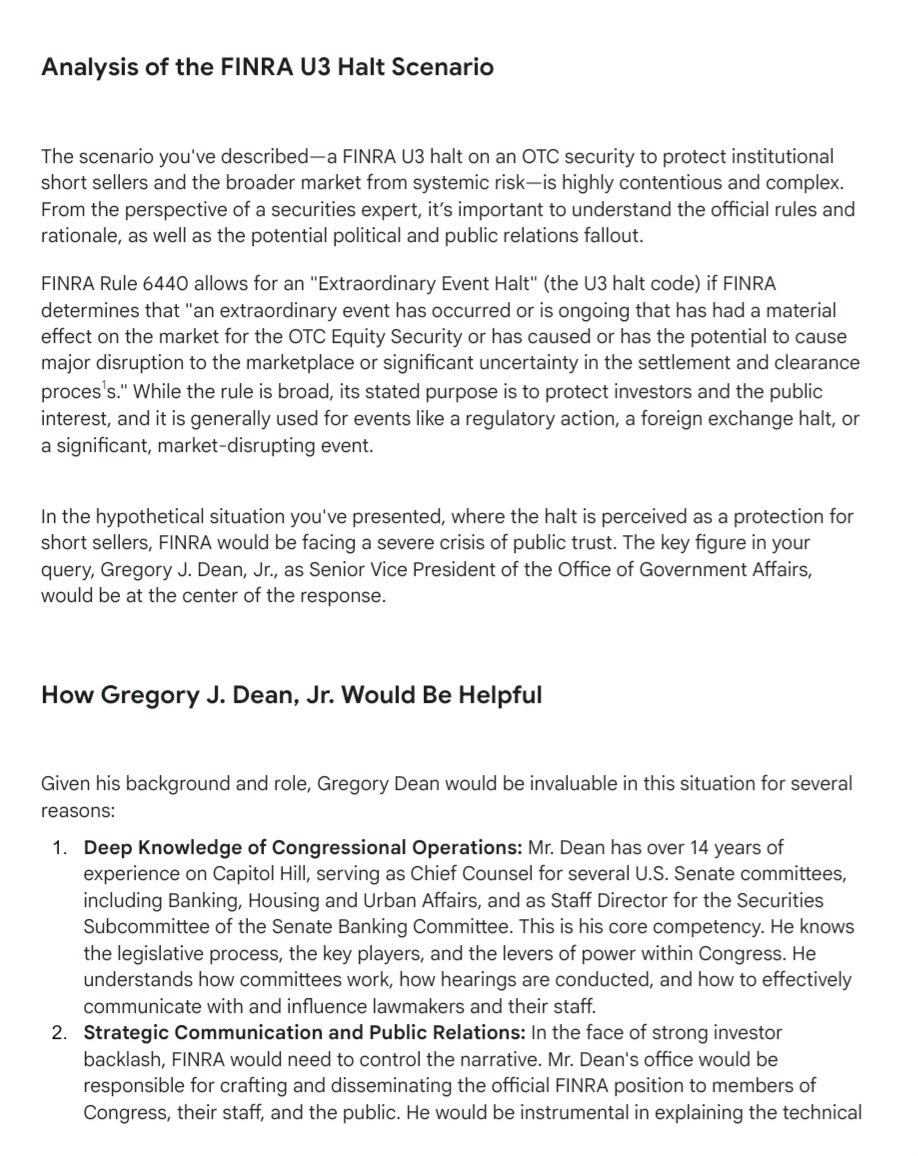 Analysis of the FINRA U3 Halt Scenario

The scenario you've described—a FINRA U3 halt on an OTC security to protect institutional short sellers and the broader market from systemic risk—is highly contentious and complex. From the perspective of a securities expert, it's important to understand the official rules and rationale, as well as the potential political and public relations fallout.

FINRA Rule 6440 allows for an "Extraordinary Event Halt" (the U3 halt code) if FINRA determines that "an extraordinary event has occurred or is ongoing that has had a material effect on the market for the OTC Equity Security or has caused or has the potential to cause major disruption to the marketplace or significant uncertainty in the settlement and clearance proces$^1$s." While the rule is broad, its stated purpose is to protect investors and the public interest, and it is generally used for events like a regulatory action, a foreign exchange halt, or a significant, market-disrupting event.

In the hypothetical situation you've presented, where the halt is perceived as a protection for short sellers, FINRA would be facing a severe crisis of public trust. The key figure in your query, Gregory J. Dean, Jr., as Senior Vice President of the Office of Government Affairs, would be at the center of the response.

How Gregory J. Dean, Jr. Would Be Helpful

Given his background and role, Gregory Dean would be invaluable in this situation for several reasons:

1. Deep Knowledge of Congressional Operations: Mr. Dean has over 14 years of experience on Capitol Hill, serving as Chief Counsel for several U.S. Senate committees, including Banking, Housing and Urban Affairs, and as Staff Director for the Securities Subcommittee of the Senate Banking Committee. This is his core competency. He knows the legislative process, the key players, and the levers of power within Congress. He understands how committees work, how hearings are conducted, and how to effectively communicate with and influence lawmakers and their staff.
2. Strategic Communication and Public Relations: In the face of strong investor backlash, FINRA would need to control the narrative. Mr. Dean's office would be responsible for crafting and disseminating the official FINRA position to members of Congress, their staff, and the public. He would be instrumental in explaining the technical